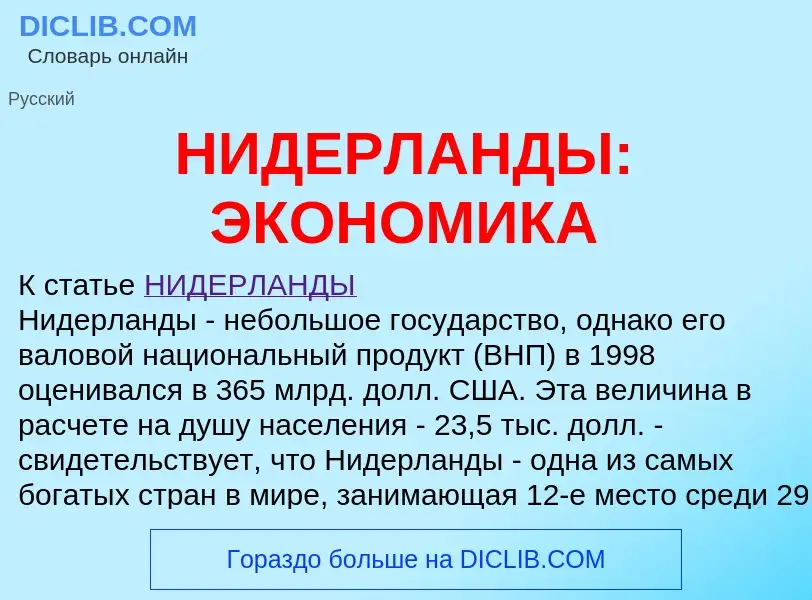 DICLIB.COM
Словарь онлайн

Русский

НИДЕРЛАНДЫ: ЭКОНОМИКА

К статье НИДЕРЛАНДЫ
Нидерланды - небольшое государство, однако его валовой национальный продукт (ВНП) в 1998 оценивался в 365 млрд. долл. США. Эта величина в расчете на душу населения - 23,5 тыс. долл. - свидетельствует, что Нидерланды - одна из самых богатых стран в мире, занимающая 12-е место среди 29

Гораздо больше на DICLIB.COM